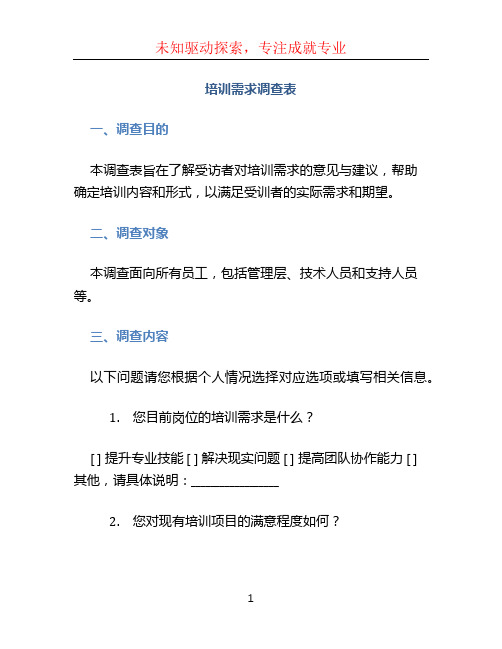 未知驱动探索，专注成就专业

培训需求调查表

一、调查目的

本调查表旨在了解受访者对培训需求的意见与建议，帮助确定培训内容和形式，以满足受训者的实际需求和期望。

二、调查对象

本调查面向所有员工，包括管理层、技术人员和支持人员等。

三、调查内容

以下问题请您根据个人情况选择对应选项或填写相关信息。

1. 您目前岗位的培训需求是什么？

[ ] 提升专业技能 [ ] 解决现实问题 [ ] 提高团队协作能力 [ ] 其他，请具体说明：______________

2. 您对现有培训项目的满意程度如何？

1